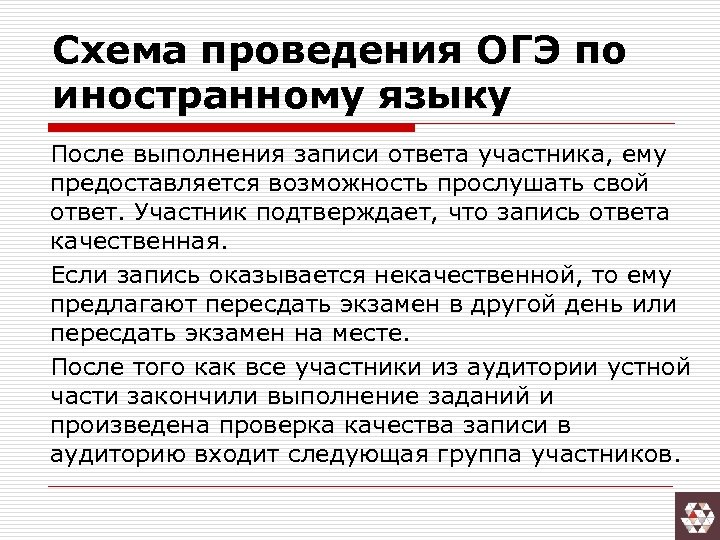 Схема проведения ОГЭ по иностранному языку

После выполнения записи ответа участника, ему предоставляется возможность прослушать свой ответ. Участник подтверждает, что запись ответа качественная.

Если запись оказывается некачественной, то ему предлагают пересдать экзамен в другой день или пересдать экзамен на месте.

После того как все участники из аудитории устной части закончили выполнение заданий и произведена проверка качества записи в аудиторию входит следующая группа участников.